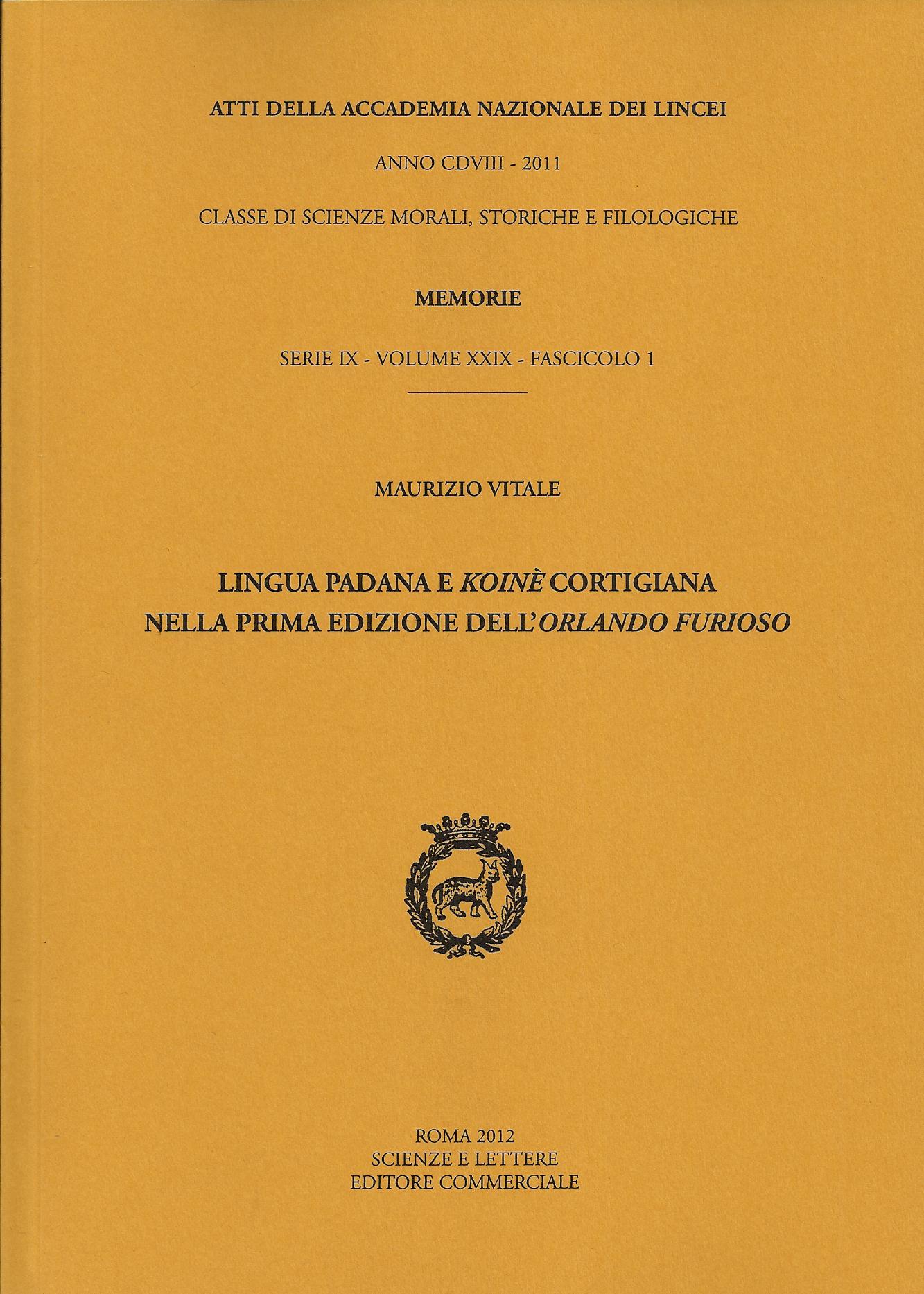 ATTI DELLA ACCADEMIA NAZIONALE DEI LINCEI

ANNO CDVIII - 2011

CLASSE DI SCIENZE MORALI, STORICHE E FILOLOGICHE

MEMORIE

SERIE IX - VOLUME XXIX - FASCICOLO 1

MAURIZIO VITALE

LINGUA PADANA E KOINÈ CORTIGIANA
NELLA PRIMA EDIZIONE DELL'ORLANDO FURIOSO

ROMA 2012
SCIENZE E LETTERE
EDITORE COMMERCIALE